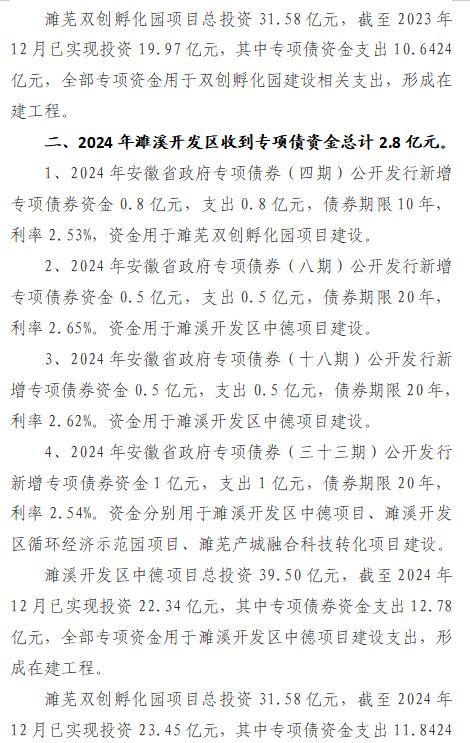 濉芜双创孵化园项目总投资 31.58 亿元，截至 2023 年 12 月已实现投资 19.97 亿元，其中专项债资金支出 10.6424 亿元，全部专项资金用于双创孵化园建设相关支出，形成在建工程。

二、2024 年濉溪开发区收到专项债资金总计 2.8 亿元。

1、2024 年安徽省政府专项债券（四期）公开发行新增专项债券资金 0.8 亿元，支出 0.8 亿元，债券期限 10 年，利率 2.53%，资金用于濉芜双创孵化园项目建设。

2、2024 年安徽省政府专项债券（八期）公开发行新增专项债券资金 0.5 亿元，支出 0.5 亿元，债券期限 20 年，利率 2.65%。资金用于濉溪开发区中德项目建设。

3、2024 年安徽省政府专项债券（十八期）公开发行新增专项债券资金 0.5 亿元，支出 0.5 亿元，债券期限 20 年，利率 2.62%。资金用于濉溪开发区中德项目建设。

4、2024 年安徽省政府专项债券（三十三期）公开发行新增专项债券资金 1 亿元，支出 1 亿元，债券期限 20 年，利率 2.54%。资金分别用于濉溪开发区中德项目、濉溪开发区循环经济示范园项目、濉芜产城融合科技转化项目建设。

濉溪开发区中德项目总投资 39.50 亿元，截至 2024 年 12 月已实现投资 22.34 亿元，其中专项债券资金支出 12.78 亿元，全部专项资金用于濉溪开发区中德项目建设支出，形成在建工程。

濉芜双创孵化园项目总投资 31.58 亿元，截至 2024 年 12 月已实现投资 23.45 亿元，其中专项债资金支出 11.8424